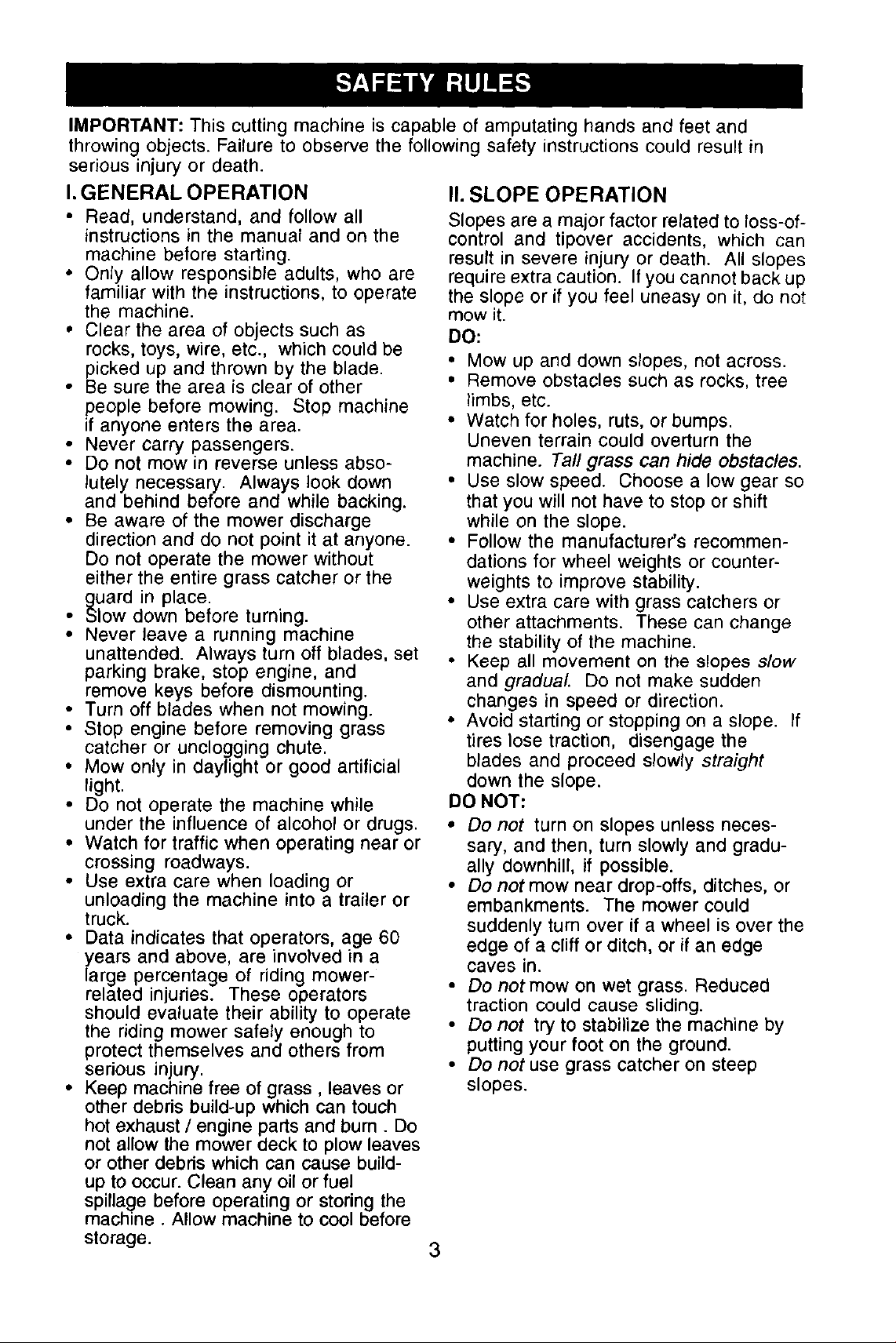 SAFETY RULES

IMPORTANT: This cutting machine is capable of amputating hands and feet and throwing objects. Failure to observe the following safety instructions could result in serious injury or death.

I. GENERAL OPERATION

• Read, understand, and follow all instructions in the manual and on the machine before starting.
• Only allow responsible adults, who are familiar with the instructions, to operate the machine.
• Clear the area of objects such as rocks, toys, wire, etc., which could be picked up and thrown by the blade.
• Be sure the area is clear of other people before mowing. Stop machine if anyone enters the area.
• Never carry passengers.
• Do not mow in reverse unless absolutely necessary. Always look down and behind before and while backing.
• Be aware of the mower discharge direction and do not point it at anyone. Do not operate the mower without either the entire grass catcher or the guard in place.
• Slow down before turning.
• Never leave a running machine unattended. Always turn off blades, set parking brake, stop engine, and remove keys before dismounting.
• Turn off blades when not mowing.
• Stop engine before removing grass catcher or unclogging chute.
• Mow only in daylight or good artificial light.
• Do not operate the machine while under the influence of alcohol or drugs.
• Watch for traffic when operating near or crossing roadways.
• Use extra care when loading or unloading the machine into a trailer or truck.
• Data indicates that operators, age 60 years and above, are involved in a large percentage of riding mower-related injuries. These operators should evaluate their ability to operate the riding mower safely enough to protect themselves and others from serious injury.
• Keep machine free of grass , leaves or other debris build-up which can touch hot exhaust / engine parts and burn . Do not allow the mower deck to plow leaves or other debris which can cause build-up to occur. Clean any oil or fuel spillage before operating or storing the machine . Allow machine to cool before storage.

II. SLOPE OPERATION

Slopes are a major factor related to loss-of-control and tipover accidents, which can result in severe injury or death. All slopes require extra caution. If you cannot back up the slope or if you feel uneasy on it, do not mow it.

DO:

• Mow up and down slopes, not across.
• Remove obstacles such as rocks, tree limbs, etc.
• Watch for holes, ruts, or bumps. Uneven terrain could overturn the machine. Tall grass can hide obstacles.
• Use slow speed. Choose a low gear so that you will not have to stop or shift while on the slope.
• Follow the manufacturer's recommendations for wheel weights or counterweights to improve stability.
• Use extra care with grass catchers or other attachments. These can change the stability of the machine.
• Keep all movement on the slopes slow and gradual. Do not make sudden changes in speed or direction.
• Avoid starting or stopping on a slope. If tires lose traction, disengage the blades and proceed slowly straight down the slope.

DO NOT:

• Do not turn on slopes unless necessary, and then, turn slowly and gradually downhill, if possible.
• Do not mow near drop-offs, ditches, or embankments. The mower could suddenly turn over if a wheel is over the edge of a cliff or ditch, or if an edge caves in.
• Do not mow on wet grass. Reduced traction could cause sliding.
• Do not try to stabilize the machine by putting your foot on the ground.
• Do not use grass catcher on steep slopes.

3